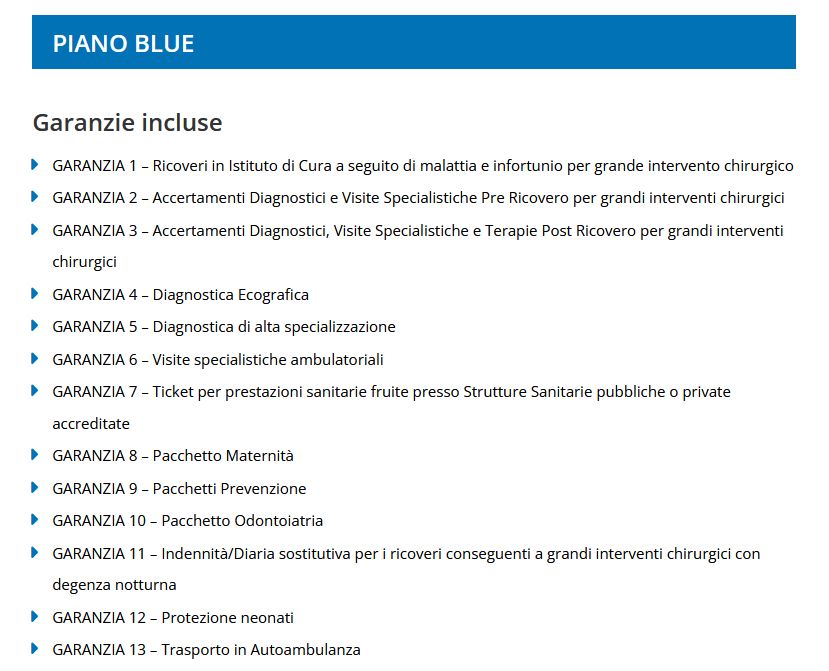 PIANO BLUE

Garanzie incluse

GARANZIA 1 – Ricoveri in Istituto di Cura a seguito di malattia e infortunio per grande intervento chirurgico
GARANZIA 2 – Accertamenti Diagnostici e Visite Specialistiche Pre Ricovero per grandi interventi chirurgici
GARANZIA 3 – Accertamenti Diagnostici, Visite Specialistiche e Terapie Post Ricovero per grandi interventi chirurgici
GARANZIA 4 – Diagnostica Ecografica
GARANZIA 5 – Diagnostica di alta specializzazione
GARANZIA 6 – Visite specialistiche ambulatoriali
GARANZIA 7 – Ticket per prestazioni sanitarie fruite presso Strutture Sanitarie pubbliche o private accreditate
GARANZIA 8 – Pacchetto Maternità
GARANZIA 9 – Pacchetti Prevenzione
GARANZIA 10 – Pacchetto Odontoiatria
GARANZIA 11 – Indennità/Diaria sostitutiva per i ricoveri conseguenti a grandi interventi chirurgici con degenza notturna
GARANZIA 12 – Protezione neonati
GARANZIA 13 – Trasporto in Autoambulanza